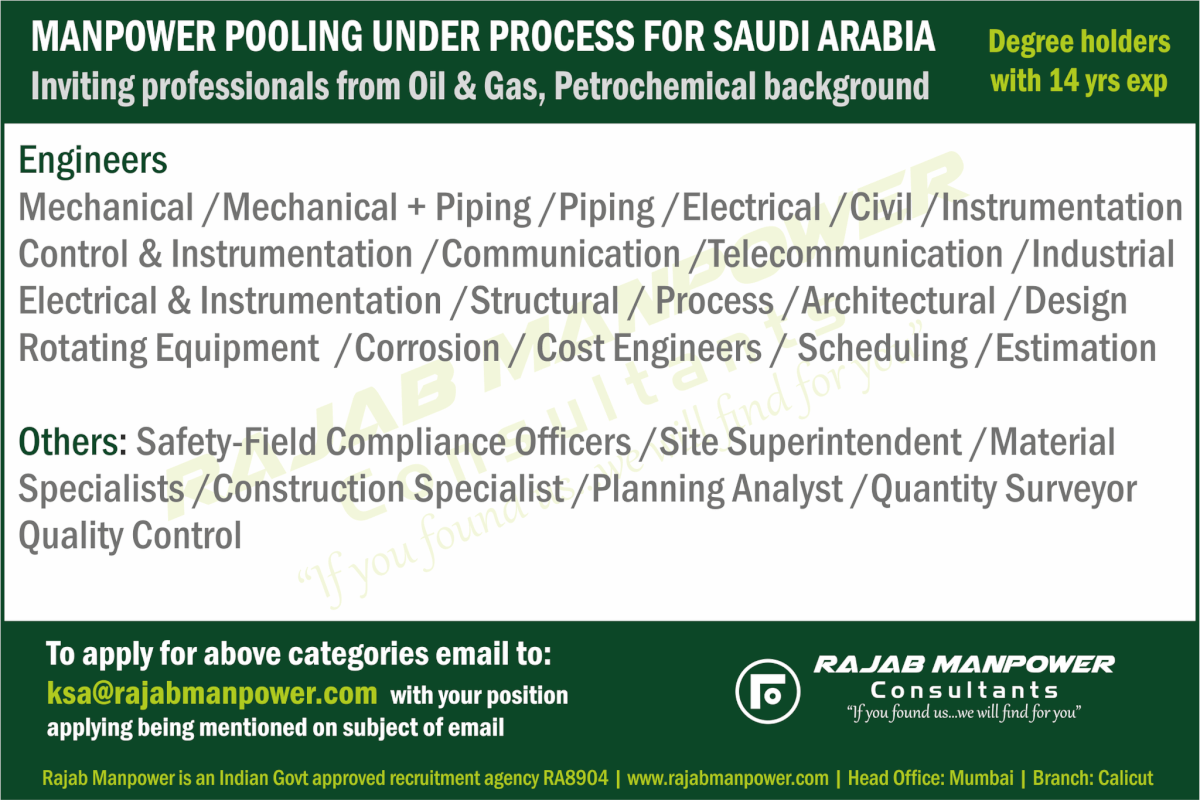 MANPOWER POOLING UNDER PROCESS FOR SAUDI ARABIA
Inviting professionals from Oil & Gas, Petrochemical background

Degree holders with 14 yrs exp

Engineers
Mechanical /Mechanical + Piping /Piping /Electrical /Civil /Instrumentation Control & Instrumentation /Communication /Telecommunication /Industrial Electrical & Instrumentation /Structural / Process /Architectural /Design Rotating Equipment /Corrosion / Cost Engineers / Scheduling /Estimation

Others: Safety-Field Compliance Officers /Site Superintendent /Material Specialists /Construction Specialist /Planning Analyst /Quantity Surveyor Quality Control

RAJAB MANPOWER Consultants "If you found us...we will find for you"

To apply for above categories email to:
ksa@rajabmanpower.com with your position applying being mentioned on subject of email

RAJAB MANPOWER
Consultants
"If you found us...we will find for you"

Rajab Manpower is an Indian Govt approved recruitment agency RA8904 | www.rajabmanpower.com | Head Office: Mumbai | Branch: Calicut